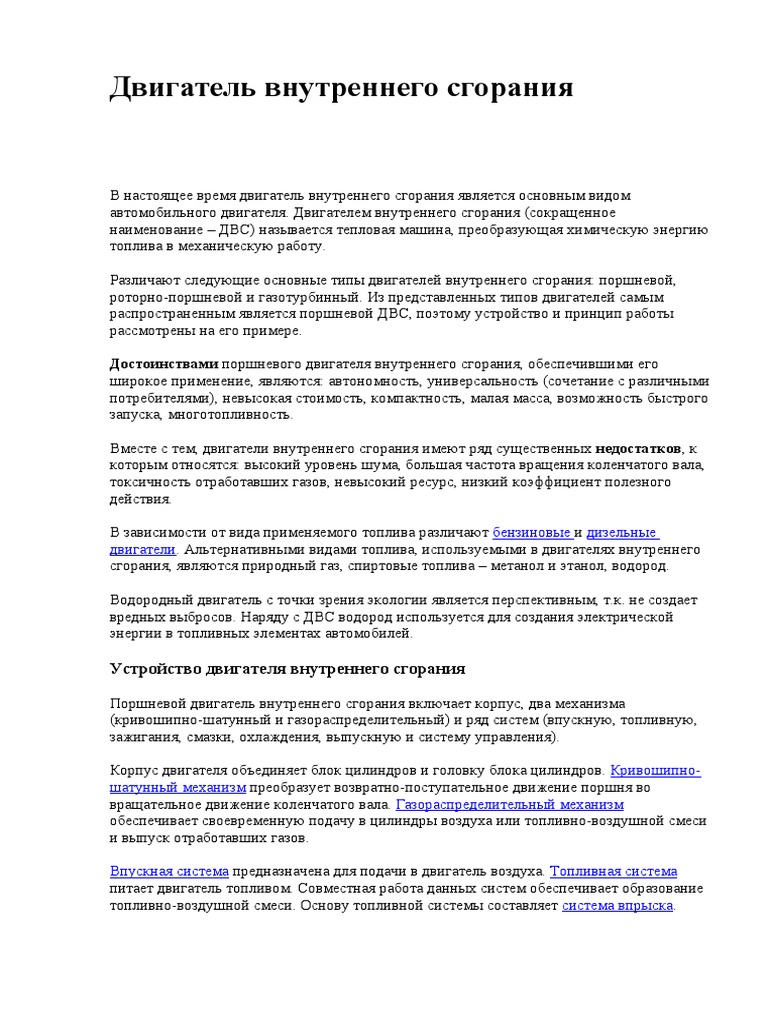 Двигатель внутреннего сгорания

В настоящее время двигатель внутреннего сгорания является основным видом автомобильного двигателя. Двигателем внутреннего сгорания (сокращенное наименование – ДВС) называется тепловая машина, преобразующая химическую энергию топлива в механическую работу.

Различают следующие основные типы двигателей внутреннего сгорания: поршневой, роторно-поршневой и газотурбинный. Из представленных типов двигателей самым распространенным является поршневой ДВС, поэтому устройство и принцип работы рассмотрены на его примере.

Достоинствами поршневого двигателя внутреннего сгорания, обеспечившими его широкое применение, являются: автономность, универсальность (сочетание с различными потребителями), невысокая стоимость, компактность, малая масса, возможность быстрого запуска, многотопливность.

Вместе с тем, двигатели внутреннего сгорания имеют ряд существенных недостатков, к которым относятся: высокий уровень шума, большая частота вращения коленчатого вала, токсичность отработавших газов, невысокий ресурс, низкий коэффициент полезного действия.

В зависимости от вида применяемого топлива различают бензиновые и дизельные двигатели. Альтернативными видами топлива, используемыми в двигателях внутреннего сгорания, являются природный газ, спиртовые топлива – метанол и этанол, водород.

Водородный двигатель с точки зрения экологии является перспективным, т.к. не создает вредных выбросов. Наряду с ДВС водород используется для создания электрической энергии в топливных элементах автомобилей.

Устройство двигателя внутреннего сгорания

Поршневой двигатель внутреннего сгорания включает корпус, два механизма (кривошипно-шатунный и газораспределительный) и ряд систем (впускную, топливную, зажигания, смазки, охлаждения, выпускную и систему управления).

Корпус двигателя объединяет блок цилиндров и головку блока цилиндров. Кривошипно-шатунный механизм преобразует возвратно-поступательное движение поршня во вращательное движение коленчатого вала. Газораспределительный механизм обеспечивает своевременную подачу в цилиндры воздуха или топливно-воздушной смеси и выпуск отработавших газов.

Впускная система предназначена для подачи в двигатель воздуха. Топливная система питает двигатель топливом. Совместная работа данных систем обеспечивает образование топливно-воздушной смеси. Основу топливной системы составляет система впрыска.